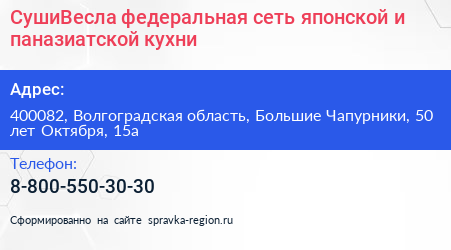 СушиВесла федеральная сеть японской и паназиатской кухни

Адрес:

400082, Волгоградская область, Большие Чапурники, 50 лет Октября, 15а

Телефон:

8-800-550-30-30

Сформированно на сайте spravka-region.ru